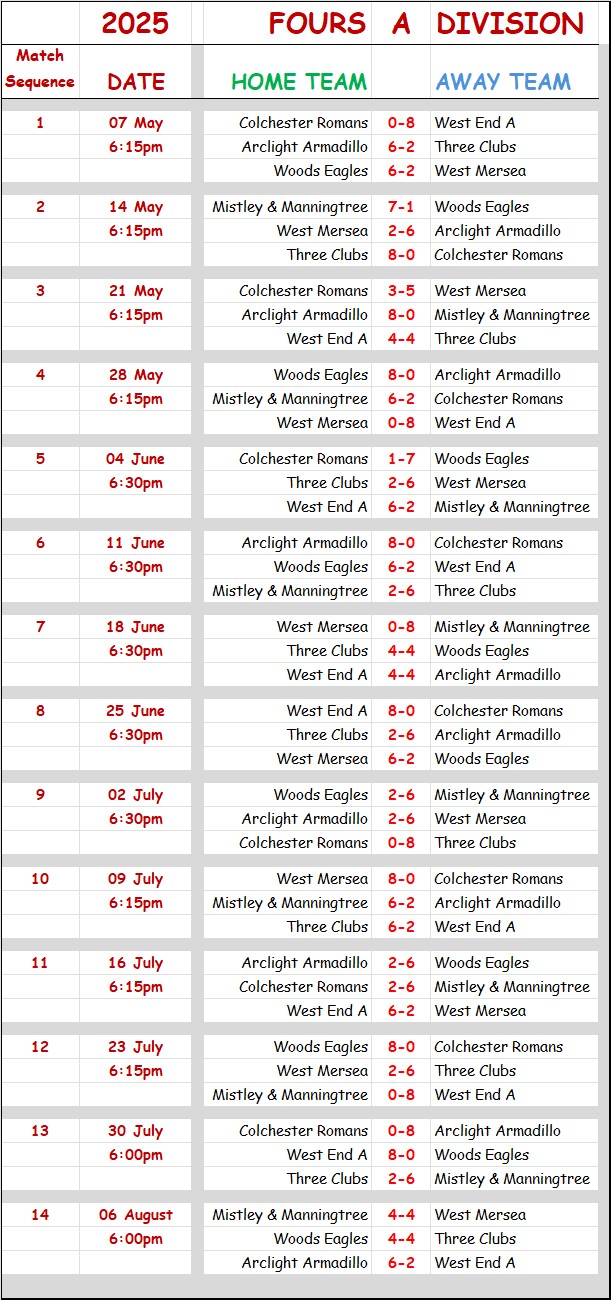 | | 2025 | FOURS | A | DIVISION |
|---|---|---|---|---|
| Match Sequence | DATE | HOME TEAM | | AWAY TEAM |
| 1 | 07 May | Colchester Romans | 0-8 | West End A |
| | 6:15pm | Arclight Armadillo | 6-2 | Three Clubs |
| | | Woods Eagles | 6-2 | West Mersea |
| 2 | 14 May | Mistley & Manningtree | 7-1 | Woods Eagles |
| | 6:15pm | West Mersea | 2-6 | Arclight Armadillo |
| | | Three Clubs | 8-0 | Colchester Romans |
| 3 | 21 May | Colchester Romans | 3-5 | West Mersea |
| | 6:15pm | Arclight Armadillo | 8-0 | Mistley & Manningtree |
| | | West End A | 4-4 | Three Clubs |
| 4 | 28 May | Woods Eagles | 8-0 | Arclight Armadillo |
| | 6:15pm | Mistley & Manningtree | 6-2 | Colchester Romans |
| | | West Mersea | 0-8 | West End A |
| 5 | 04 June | Colchester Romans | 1-7 | Woods Eagles |
| | 6:30pm | Three Clubs | 2-6 | West Mersea |
| | | West End A | 6-2 | Mistley & Manningtree |
| 6 | 11 June | Arclight Armadillo | 8-0 | Colchester Romans |
| | 6:30pm | Woods Eagles | 6-2 | West End A |
| | | Mistley & Manningtree | 2-6 | Three Clubs |
| 7 | 18 June | West Mersea | 0-8 | Mistley & Manningtree |
| | 6:30pm | Three Clubs | 4-4 | Woods Eagles |
| | | West End A | 4-4 | Arclight Armadillo |
| 8 | 25 June | West End A | 8-0 | Colchester Romans |
| | 6:30pm | Three Clubs | 2-6 | Arclight Armadillo |
| | | West Mersea | 6-2 | Woods Eagles |
| 9 | 02 July | Woods Eagles | 2-6 | Mistley & Manningtree |
| | 6:30pm | Arclight Armadillo | 2-6 | West Mersea |
| | | Colchester Romans | 0-8 | Three Clubs |
| 10 | 09 July | West Mersea | 8-0 | Colchester Romans |
| | 6:15pm | Mistley & Manningtree | 6-2 | Arclight Armadillo |
| | | Three Clubs | 6-2 | West End A |
| 11 | 16 July | Arclight Armadillo | 2-6 | Woods Eagles |
| | 6:15pm | Colchester Romans | 2-6 | Mistley & Manningtree |
| | | West End A | 6-2 | West Mersea |
| 12 | 23 July | Woods Eagles | 8-0 | Colchester Romans |
| | 6:15pm | West Mersea | 2-6 | Three Clubs |
| | | Mistley & Manningtree | 0-8 | West End A |
| 13 | 30 July | Colchester Romans | 0-8 | Arclight Armadillo |
| | 6:00pm | West End A | 8-0 | Woods Eagles |
| | | Three Clubs | 2-6 | Mistley & Manningtree |
| 14 | 06 August | Mistley & Manningtree | 4-4 | West Mersea |
| | 6:00pm | Woods Eagles | 4-4 | Three Clubs |
| | | Arclight Armadillo | 6-2 | West End A |